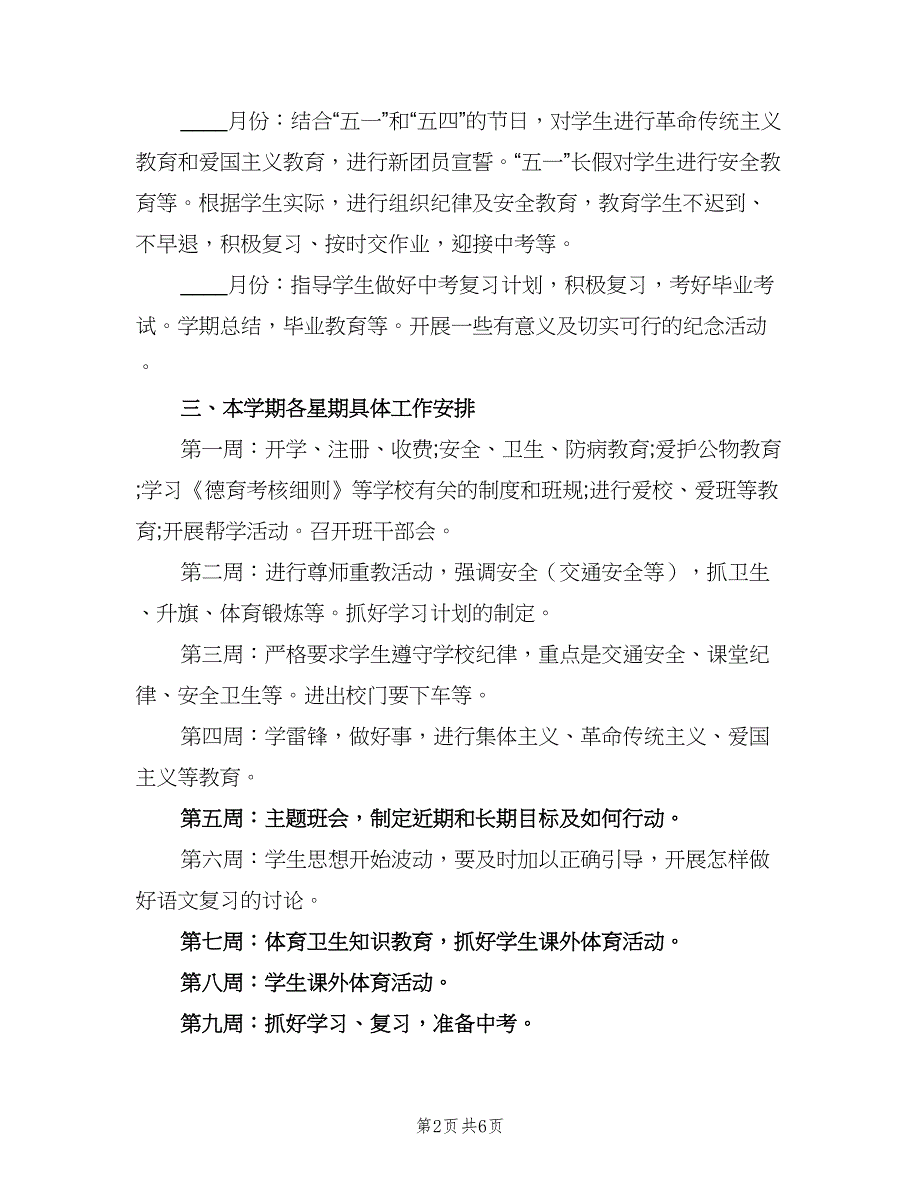 ____月份：结合“五一”和“五四”的节日，对学生进行革命传统主义教育和爱国主义教育，进行新团员宣誓。“五一”长假对学生进行安全教育等。根据学生实际，进行组织纪律及安全教育，教育学生不迟到、不早退，积极复习、按时交作业，迎接中考等。

____月份：指导学生做好中考复习计划，积极复习，考好毕业考试。学期总结，毕业教育等。开展一些有意义及切实可行的纪念活动。

三、本学期各星期具体工作安排

第一周：开学、注册、收费;安全、卫生、防病教育;爱护公物教育;学习《德育考核细则》等学校有关的制度和班规;进行爱校、爱班等教育;开展帮学活动。召开班干部会。

第二周：进行尊师重教活动，强调安全（交通安全等），抓卫生、升旗、体育锻炼等。抓好学习计划的制定。

第三周：严格要求学生遵守学校纪律，重点是交通安全、课堂纪律、安全卫生等。进出校门要下车等。

第四周：学雷锋，做好事，进行集体主义、革命传统主义、爱国主义等教育。

第五周：主题班会，制定近期和长期目标及如何行动。

第六周：学生思想开始波动，要及时加以正确引导，开展怎样做好语文复习的讨论。

第七周：体育卫生知识教育，抓好学生课外体育活动。

第八周：学生课外体育活动。

第九周：抓好学习、复习，准备中考。

第2页 共6页